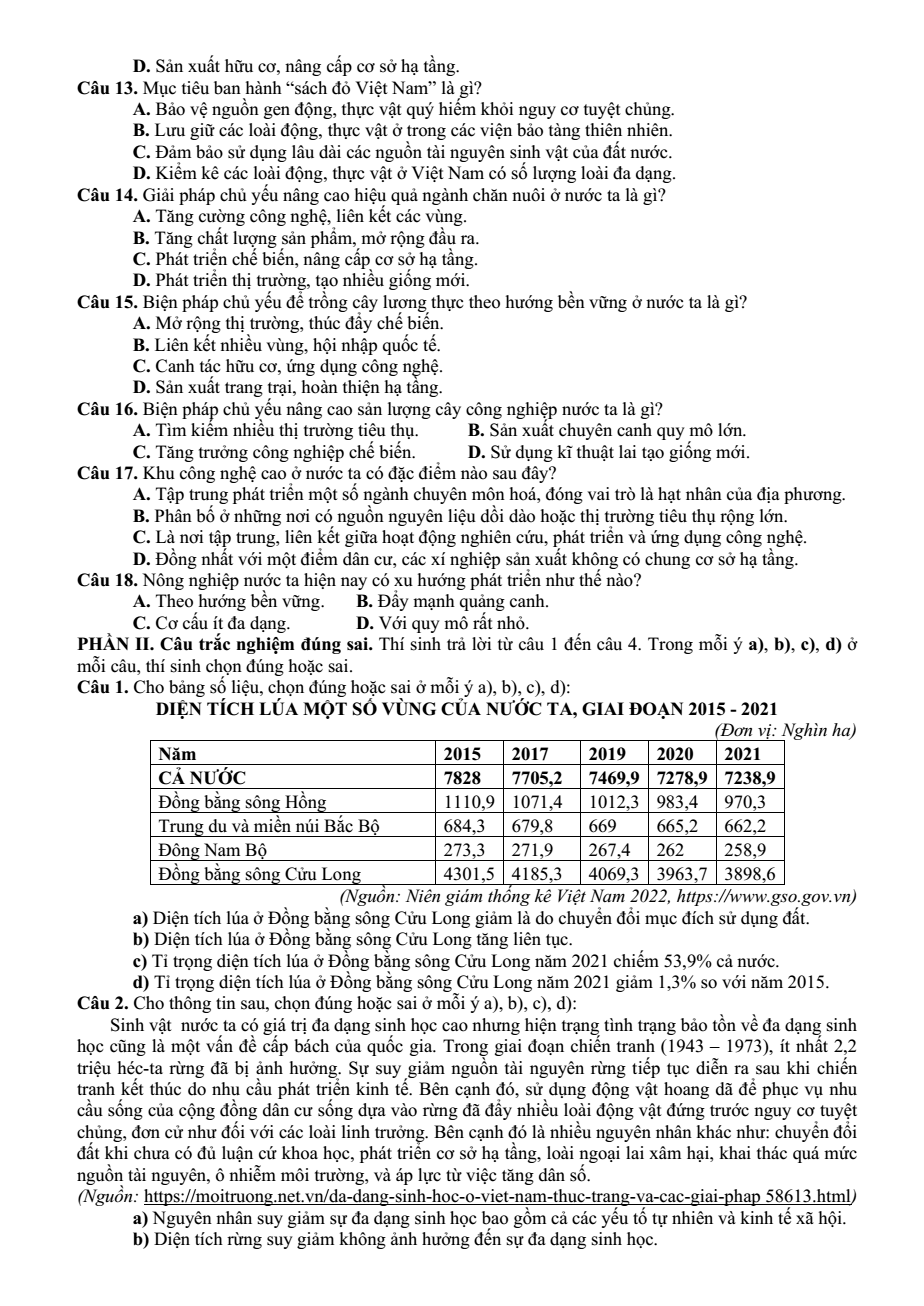 D. Sản xuất hữu cơ, nâng cấp cơ sở hạ tầng.
Câu 13. Mục tiêu ban hành "sách đỏ Việt Nam" là gì?
A. Bảo vệ nguồn gen động, thực vật quý hiếm khỏi nguy cơ tuyệt chủng.
B. Lưu giữ các loài động, thực vật ở trong các viện bảo tàng thiên nhiên.
C. Đảm bảo sử dụng lâu dài các nguồn tài nguyên sinh vật của đất nước.
D. Kiểm kê các loài động, thực vật ở Việt Nam có số lượng loài đa dạng.
Câu 14. Giải pháp chủ yếu nâng cao hiệu quả ngành chăn nuôi ở nước ta là gì?
A. Tăng cường công nghệ, liên kết các vùng.
B. Tăng chất lượng sản phẩm, mở rộng đầu ra.
C. Phát triển chế biến, nâng cấp cơ sở hạ tầng.
D. Phát triển thị trường, tạo nhiều giống mới.
Câu 15. Biện pháp chủ yếu để trồng cây lương thực theo hướng bền vững ở nước ta là gì?
A. Mở rộng thị trường, thúc đẩy chế biến.
B. Liên kết nhiều vùng, hội nhập quốc tế.
C. Canh tác hữu cơ, ứng dụng công nghệ.
D. Sản xuất trang trại, hoàn thiện hạ tầng.
Câu 16. Biện pháp chủ yếu nâng cao sản lượng cây công nghiệp nước ta là gì?
A. Tìm kiếm nhiều thị trường tiêu thụ. B. Sản xuất chuyên canh quy mô lớn.
C. Tăng trưởng công nghiệp chế biến. D. Sử dụng kĩ thuật lai tạo giống mới.
Câu 17. Khu công nghệ cao ở nước ta có đặc điểm nào sau đây?
A. Tập trung phát triển một số ngành chuyên môn hoá, đóng vai trò là hạt nhân của địa phương.
B. Phân bố ở những nơi có nguồn nguyên liệu dồi dào hoặc thị trường tiêu thụ rộng lớn.
C. Là nơi tập trung, liên kết giữa hoạt động nghiên cứu, phát triển và ứng dụng công nghệ.
D. Đồng nhất với một điểm dân cư, các xí nghiệp sản xuất không có chung cơ sở hạ tầng.
Câu 18. Nông nghiệp nước ta hiện nay có xu hướng phát triển như thế nào?
A. Theo hướng bền vững. B. Đẩy mạnh quảng canh.
C. Cơ cấu ít đa dạng. D. Với quy mô rất nhỏ.
PHẦN II. Câu trắc nghiệm đúng sai. Thí sinh trả lời từ câu 1 đến câu 4. Trong mỗi ý a), b), c), d) ở mỗi câu, thí sinh chọn đúng hoặc sai.
Câu 1. Cho bảng số liệu, chọn đúng hoặc sai ở mỗi ý a), b), c), d):
DIỆN TÍCH LÚA MỘT SỐ VÙNG CỦA NƯỚC TA, GIAI ĐOẠN 2015 - 2021
(Đơn vị: Nghìn ha)
| Năm | 2015 | 2017 | 2019 | 2020 | 2021 |
|---|---|---|---|---|---|
| CẢ NƯỚC | 7828 | 7705,2 | 7469,9 | 7278,9 | 7238,9 |
| Đồng bằng sông Hồng | 1110,9 | 1071,4 | 1012,3 | 983,4 | 970,3 |
| Trung du và miền núi Bắc Bộ | 684,3 | 679,8 | 669 | 665,2 | 662,2 |
| Đông Nam Bộ | 273,3 | 271,9 | 267,4 | 262 | 258,9 |
| Đồng bằng sông Cửu Long | 4301,5 | 4185,3 | 4069,3 | 3963,7 | 3898,6 |
(Nguồn: Niên giám thống kê Việt Nam 2022, https://www.gso.gov.vn)
a) Diện tích lúa ở Đồng bằng sông Cửu Long giảm là do chuyển đổi mục đích sử dụng đất.
b) Diện tích lúa ở Đồng bằng sông Cửu Long tăng liên tục.
c) Tỉ trọng diện tích lúa ở Đồng bằng sông Cửu Long năm 2021 chiếm 53,9% cả nước.
d) Tỉ trọng diện tích lúa ở Đồng bằng sông Cửu Long năm 2021 giảm 1,3% so với năm 2015.
Câu 2. Cho thông tin sau, chọn đúng hoặc sai ở mỗi ý a), b), c), d):
Sinh vật nước ta có giá trị đa dạng sinh học cao nhưng hiện trạng tình trạng bảo tồn về đa dạng sinh học cũng là một vấn đề cấp bách của quốc gia. Trong giai đoạn chiến tranh (1943 – 1973), ít nhất 2,2 triệu héc-ta rừng đã bị ảnh hưởng. Sự suy giảm nguồn tài nguyên rừng tiếp tục diễn ra sau khi chiến tranh kết thúc do nhu cầu phát triển kinh tế. Bên cạnh đó, sử dụng động vật hoang dã để phục vụ nhu cầu sống của cộng đồng dân cư sống dựa vào rừng đã đẩy nhiều loài động vật đứng trước nguy cơ tuyệt chủng, đơn cử như đối với các loài linh trưởng. Bên cạnh đó là nhiều nguyên nhân khác như: chuyển đổi đất khi chưa có đủ luận cứ khoa học, phát triển cơ sở hạ tầng, loài ngoại lai xâm hại, khai thác quá mức nguồn tài nguyên, ô nhiễm môi trường, và áp lực từ việc tăng dân số.
(Nguồn: https://moitruong.net.vn/da-dang-sinh-hoc-o-viet-nam-thuc-trang-va-cac-giai-phap 58613.html)
a) Nguyên nhân suy giảm sự đa dạng sinh học bao gồm cả các yếu tố tự nhiên và kinh tế xã hội.
b) Diện tích rừng suy giảm không ảnh hưởng đến sự đa dạng sinh học.